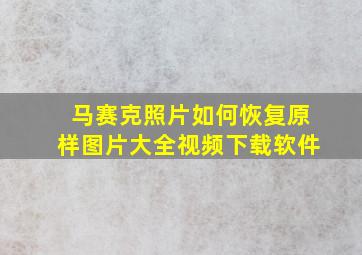 马赛克照片如何恢复原样图片大全视频下载软件